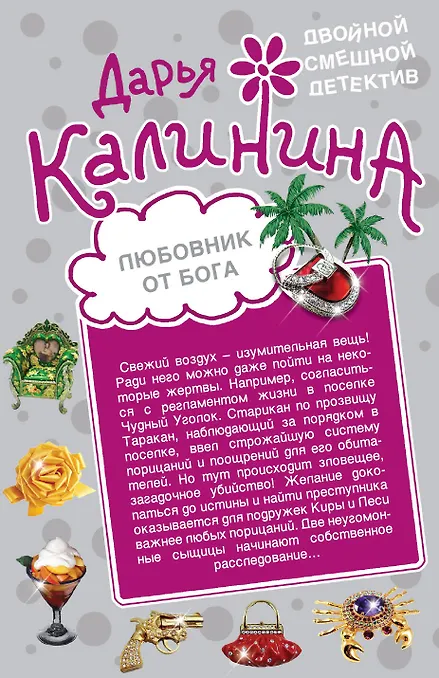 ДВОЙНОЙ
СМЕШНОЙ
ДЕТЕКТИВ

Дарья
Калинина

ЛЮБОВНИК
ОТ БОГА

Свежий воздух – изумительная вещь! Ради него можно даже пойти на некоторые жертвы. Например, согласиться с регламентом жизни в поселке Чудный Уголок. Старикан по прозвищу Таракан, наблюдающий за порядком в поселке, ввел строжайшую систему порицаний и поощрений для его обитателей. Но тут происходит зловещее, загадочное убийство! Желание докопаться до истины и найти преступника оказывается для подружек Киры и Леси важнее любых порицаний. Две неугомонные сыщицы начинают собственное расследование...